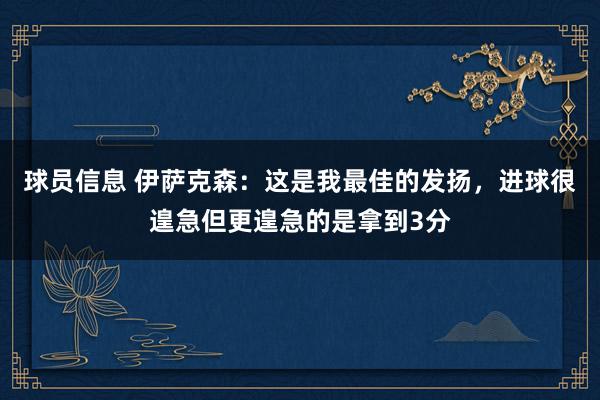 球员信息 伊萨克森：这是我最佳的发扬，进球很遑急但更遑急的是拿到3分